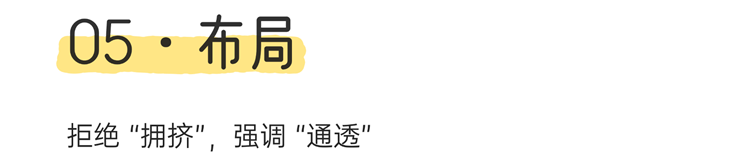 05 · 布局

拒绝“拥挤”，强调“通透”